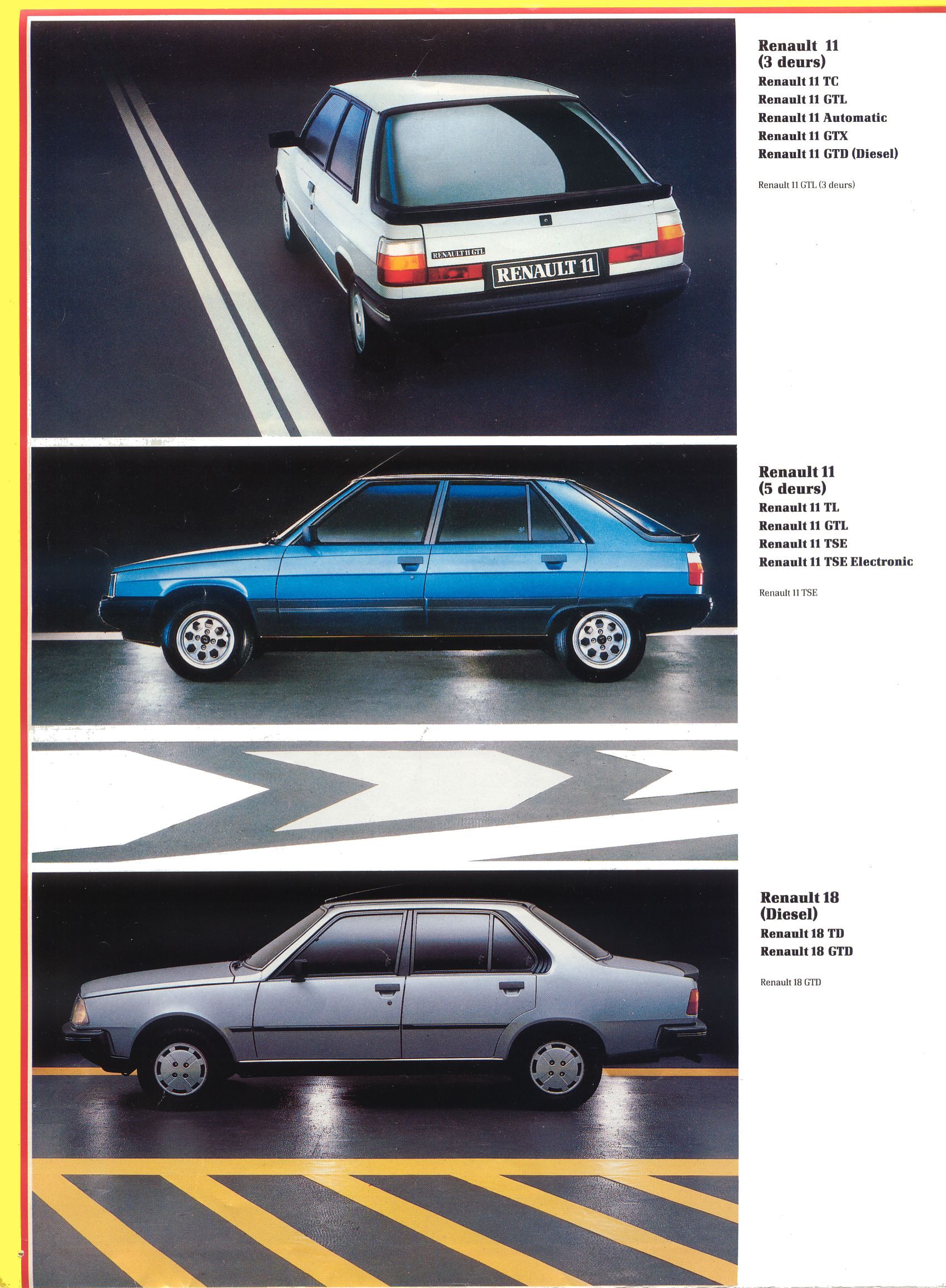 RENAULT 11 GTL

RENAULT 11

Renault 11
(3 deurs)
Renault 11 TC
Renault 11 GTL
Renault 11 Automatic
Renault 11 GTX
Renault 11 GTD (Diesel)

Renault 11 GTL (3 deurs)

Renault 11
(5 deurs)
Renault 11 TL
Renault 11 GTL
Renault 11 TSE
Renault 11 TSE Electronic

Renault 11 TSE

Renault 18
(Diesel)
Renault 18 TD
Renault 18 GTD

Renault 18 GTD